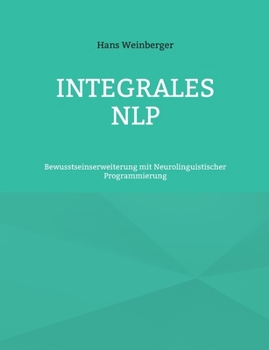 Hans Weinberger

INTEGRALES NLP

Bewusstseinserweiterung mit Neurolinguistischer Programmierung